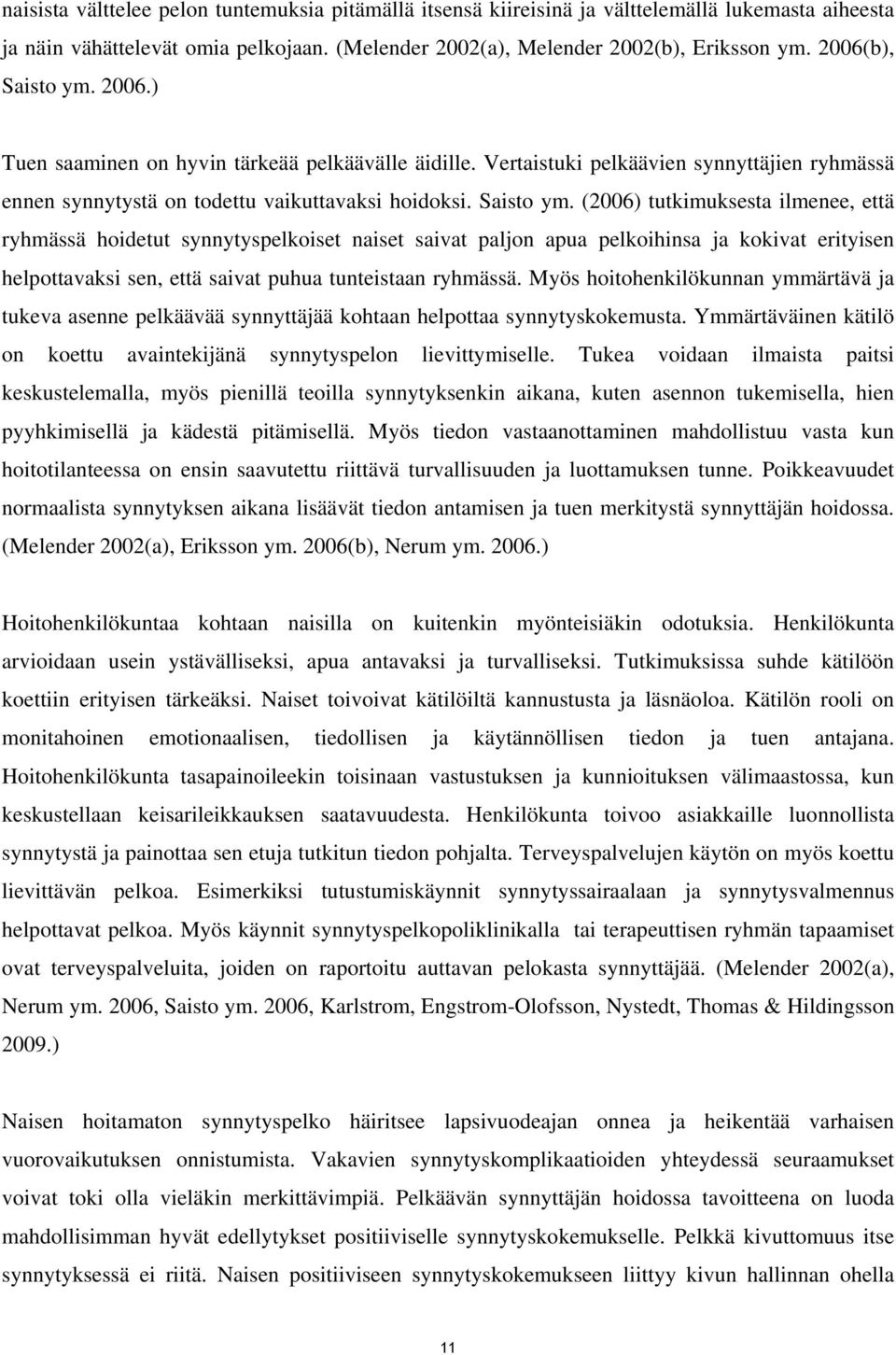 naisista välttelee pelon tuntemuksia pitämällä itsensä kiireisinä ja välttelemällä lukemasta aiheesta ja näin vähättelevät omia pelkojaan. (Melender 2002(a), Melender 2002(b), Eriksson ym. 2006(b), Saisto ym. 2006.)

Tuen saaminen on hyvin tärkeää pelkäävälle äidille. Vertaistuki pelkäävien synnyttäjien ryhmässä ennen synnytystä on todettu vaikuttavaksi hoidoksi. Saisto ym. (2006) tutkimuksesta ilmenee, että ryhmässä hoidetut synnytyspelkoiset naiset saivat paljon apua pelkoihinsa ja kokivat erityisen helpottavaksi sen, että saivat puhua tunteistaan ryhmässä. Myös hoitohenkilökunnan ymmärtävä ja tukeva asenne pelkäävää synnyttäjää kohtaan helpottaa synnytyskokemusta. Ymmärtäväinen kätilö on koettu avaintekijänä synnytyspelon lievittymiselle. Tukea voidaan ilmaista paitsi keskustelemalla, myös pienillä teoilla synnytyksenkin aikana, kuten asennon tukemisella, hien pyyhkimisellä ja kädestä pitämisellä. Myös tiedon vastaanottaminen mahdollistuu vasta kun hoitotilanteessa on ensin saavutettu riittävä turvallisuuden ja luottamuksen tunne. Poikkeavuudet normaalista synnytyksen aikana lisäävät tiedon antamisen ja tuen merkitystä synnyttäjän hoidossa. (Melender 2002(a), Eriksson ym. 2006(b), Nerum ym. 2006.)

Hoitohenkilökuntaa kohtaan naisilla on kuitenkin myönteisiäkin odotuksia. Henkilökunta arvioidaan usein ystävälliseksi, apua antavaksi ja turvalliseksi. Tutkimuksissa suhde kätilöön koettiin erityisen tärkeäksi. Naiset toivoivat kätilöiltä kannustusta ja läsnäoloa. Kätilön rooli on monitahoinen emotionaalisen, tiedollisen ja käytännöllisen tiedon ja tuen antajana. Hoitohenkilökunta tasapainoileekin toisinaan vastustuksen ja kunnioituksen välimaastossa, kun keskustellaan keisarileikkauksen saatavuudesta. Henkilökunta toivoo asiakkaille luonnollista synnytystä ja painottaa sen etuja tutkitun tiedon pohjalta. Terveyspalvelujen käytön on myös koettu lievittävän pelkoa. Esimerkiksi tutustumiskäynnit synnytyssairaalaan ja synnytysvalmennus helpottavat pelkoa. Myös käynnit synnytyspelkopoliklinikalla tai terapeuttisen ryhmän tapaamiset ovat terveyspalveluita, joiden on raportoitu auttavan pelokasta synnyttäjää. (Melender 2002(a), Nerum ym. 2006, Saisto ym. 2006, Karlstrom, Engstrom-Olofsson, Nystedt, Thomas & Hildingsson 2009.)

Naisen hoitamaton synnytyspelko häiritsee lapsivuodeajan onnea ja heikentää varhaisen vuorovaikutuksen onnistumista. Vakavien synnytyskomplikaatioiden yhteydessä seuraamukset voivat toki olla vieläkin merkittävimpiä. Pelkäävän synnyttäjän hoidossa tavoitteena on luoda mahdollisimman hyvät edellytykset positiiviselle synnytyskokemukselle. Pelkkä kivuttomuus itse synnytyksessä ei riitä. Naisen positiiviseen synnytyskokemukseen liittyy kivun hallinnan ohella

11